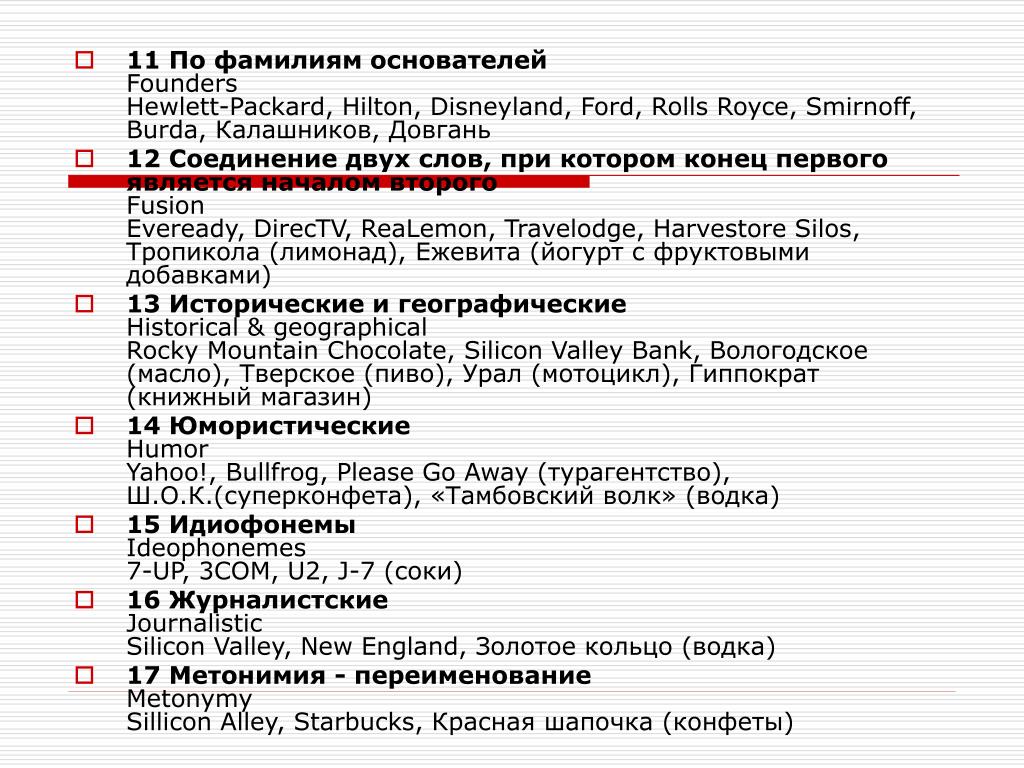 11 По фамилиям основателей
Founders
Hewlett-Packard, Hilton, Disneyland, Ford, Rolls Royce, Smirnoff, Burda, Калашников, Довгань

12 Соединение двух слов, при котором конец первого является началом второго
Fusion
Eveready, DirecTV, ReaLemon, Travelodge, Harvestore Silos, Тропикола (лимонад), Ежевита (йогурт с фруктовыми добавками)

13 Исторические и географические
Historical & geographical
Rocky Mountain Chocolate, Silicon Valley Bank, Вологодское (масло), Тверское (пиво), Урал (мотоцикл), Гиппократ (книжный магазин)

14 Юмористические
Humor
Yahoo!, Bullfrog, Please Go Away (турагентство), Ш.О.К.(суперконфета), «Тамбовский волк» (водка)

15 Идиофонемы
Ideophonemes
7-UP, 3COM, U2, J-7 (соки)

16 Журналистские
Journalistic
Silicon Valley, New England, Золотое кольцо (водка)

17 Метонимия - переименование
Metonymy
Sillicon Alley, Starbucks, Красная шапочка (конфеты)